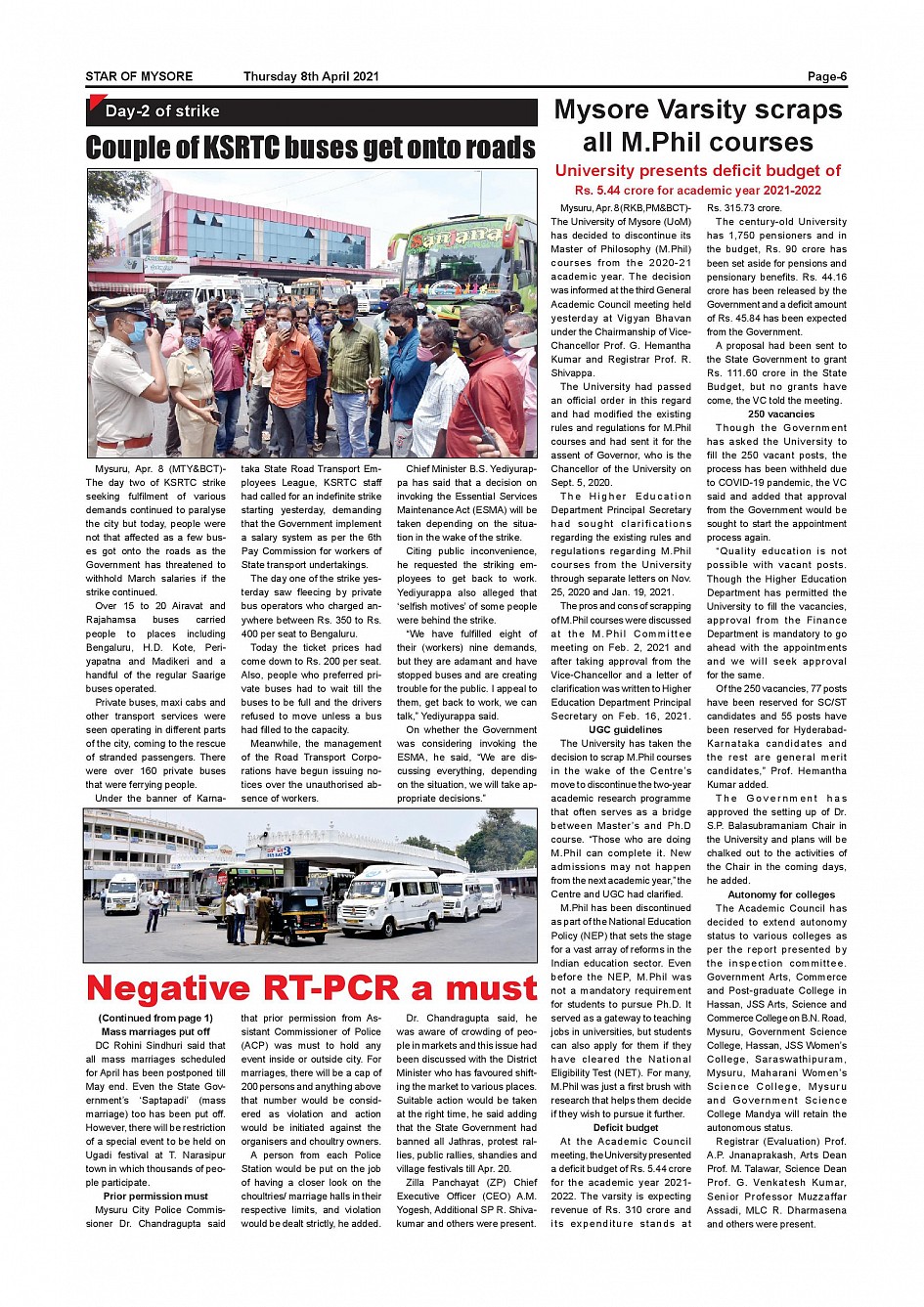 STAR OF MYSORE Thursday 8th April 2021 Page-6

Day-2 of strike

Couple of KSRTC buses get onto roads

Sanjana

Mysuru, Apr. 8 (MTY&BCT)- The day two of KSRTC strike seeking fulfilment of various demands continued to paralyse the city but today, people were not that affected as a few buses got onto the roads as the Government has threatened to withhold March salaries if the strike continued.

Over 15 to 20 Airavat and Rajahamsa buses carried people to places including Bengaluru, H.D. Kote, Periyapatna and Madikeri and a handful of the regular Saarige buses operated.

Private buses, maxi cabs and other transport services were seen operating in different parts of the city, coming to the rescue of stranded passengers. There were over 160 private buses that were ferrying people.

Under the banner of Karnataka State Road Transport Employees League, KSRTC staff had called for an indefinite strike starting yesterday, demanding that the Government implement a salary system as per the 6th Pay Commission for workers of State transport undertakings.

The day one of the strike yesterday saw fleecing by private bus operators who charged anywhere between Rs. 350 to Rs. 400 per seat to Bengaluru.

Today the ticket prices had come down to Rs. 200 per seat. Also, people who preferred private buses had to wait till the buses to be full and the drivers refused to move unless a bus had filled to the capacity.

Meanwhile, the management of the Road Transport Corporations have begun issuing notices over the unauthorised absence of workers.

Chief Minister B.S. Yediyurappa has said that a decision on invoking the Essential Services Maintenance Act (ESMA) will be taken depending on the situation in the wake of the strike.

Citing public inconvenience, he requested the striking employees to get back to work. Yediyurappa also alleged that 'selfish motives' of some people were behind the strike.

"We have fulfilled eight of their (workers) nine demands, but they are adamant and have stopped buses and are creating trouble for the public. I appeal to them, get back to work, we can talk," Yediyurappa said.

On whether the Government was considering invoking the ESMA, he said, "We are discussing everything, depending on the situation, we will take appropriate decisions."

Negative RT-PCR a must

(Continued from page 1)
Mass marriages put off

DC Rohini Sindhuri said that all mass marriages scheduled for April has been postponed till May end. Even the State Government's 'Saptapadi' (mass marriage) too has been put off. However, there will be restriction of a special event to be held on Ugadi festival at T. Narasipur town in which thousands of people participate.

Prior permission must

Mysuru City Police Commissioner Dr. Chandragupta said that prior permission from Assistant Commissioner of Police (ACP) was must to hold any event inside or outside city. For marriages, there will be a cap of 200 persons and anything above that number would be considered as violation and action would be initiated against the organisers and choultry owners.

A person from each Police Station would be put on the job of having a closer look on the choultries/ marriage halls in their respective limits, and violation would be dealt strictly, he added.

Dr. Chandragupta said, he was aware of crowding of people in markets and this issue had been discussed with the District Minister who has favoured shifting the market to various places. Suitable action would be taken at the right time, he said adding that the State Government had banned all Jathras, protest rallies, public rallies, shandies and village festivals till Apr. 20.

Zilla Panchayat (ZP) Chief Executive Officer (CEO) A.M. Yogesh, Additional SP R. Shivakumar and others were present.

Mysore Varsity scraps all M.Phil courses

University presents deficit budget of Rs. 5.44 crore for academic year 2021-2022

Mysuru, Apr. 8 (RKB,PM&BCT)- The University of Mysore (UoM) has decided to discontinue its Master of Philosophy (M.Phil) courses from the 2020-21 academic year. The decision was informed at the third General Academic Council meeting held yesterday at Vigyan Bhavan under the Chairmanship of Vice-Chancellor Prof. G. Hemantha Kumar and Registrar Prof. R. Shivappa.

The University had passed an official order in this regard and had modified the existing rules and regulations for M.Phil courses and had sent it for the assent of Governor, who is the Chancellor of the University on Sept. 5, 2020.

The Higher Education Department Principal Secretary had sought clarifications regarding the existing rules and regulations regarding M.Phil courses from the University through separate letters on Nov. 25, 2020 and Jan. 19, 2021.

The pros and cons of scrapping of M.Phil courses were discussed at the M.Phil Committee meeting on Feb. 2, 2021 and after taking approval from the Vice-Chancellor and a letter of clarification was written to Higher Education Department Principal Secretary on Feb. 16, 2021.

UGC guidelines

The University has taken the decision to scrap M.Phil courses in the wake of the Centre's move to discontinue the two-year academic research programme that often serves as a bridge between Master's and Ph.D course. "Those who are doing M.Phil can complete it. New admissions may not happen from the next academic year," the Centre and UGC had clarified.

M.Phil has been discontinued as part of the National Education Policy (NEP) that sets the stage for a vast array of reforms in the Indian education sector. Even before the NEP, M.Phil was not a mandatory requirement for students to pursue Ph.D. It served as a gateway to teaching jobs in universities, but students can also apply for them if they have cleared the National Eligibility Test (NET). For many, M.Phil was just a first brush with research that helps them decide if they wish to pursue it further.

Deficit budget

At the Academic Council meeting, the University presented a deficit budget of Rs. 5.44 crore for the academic year 2021-2022. The varsity is expecting revenue of Rs. 310 crore and its expenditure stands at Rs. 315.73 crore.

The century-old University has 1,750 pensioners and in the budget, Rs. 90 crore has been set aside for pensions and pensionary benefits. Rs. 44.16 crore has been released by the Government and a deficit amount of Rs. 45.84 has been expected from the Government.

A proposal had been sent to the State Government to grant Rs. 111.60 crore in the State Budget, but no grants have come, the VC told the meeting.

250 vacancies

Though the Government has asked the University to fill the 250 vacant posts, the process has been withheld due to COVID-19 pandemic, the VC said and added that approval from the Government would be sought to start the appointment process again.

"Quality education is not possible with vacant posts. Though the Higher Education Department has permitted the University to fill the vacancies, approval from the Finance Department is mandatory to go ahead with the appointments and we will seek approval for the same.

Of the 250 vacancies, 77 posts have been reserved for SC/ST candidates and 55 posts have been reserved for Hyderabad-Karnataka candidates and the rest are general merit candidates," Prof. Hemantha Kumar added.

The Government has approved the setting up of Dr. S.P. Balasubramaniam Chair in the University and plans will be chalked out to the activities of the Chair in the coming days, he added.

Autonomy for colleges

The Academic Council has decided to extend autonomy status to various colleges as per the report presented by the inspection committee. Government Arts, Commerce and Post-graduate College in Hassan, JSS Arts, Science and Commerce College on B.N. Road, Mysuru, Government Science College, Hassan, JSS Women's College, Saraswathipuram, Mysuru, Maharani Women's Science College, Mysuru and Government Science College Mandya will retain the autonomous status.

Registrar (Evaluation) Prof. A.P. Jnanaprakash, Arts Dean Prof. M. Talawar, Science Dean Prof. G. Venkatesh Kumar, Senior Professor Muzzaffar Assadi, MLC R. Dharmasena and others were present.